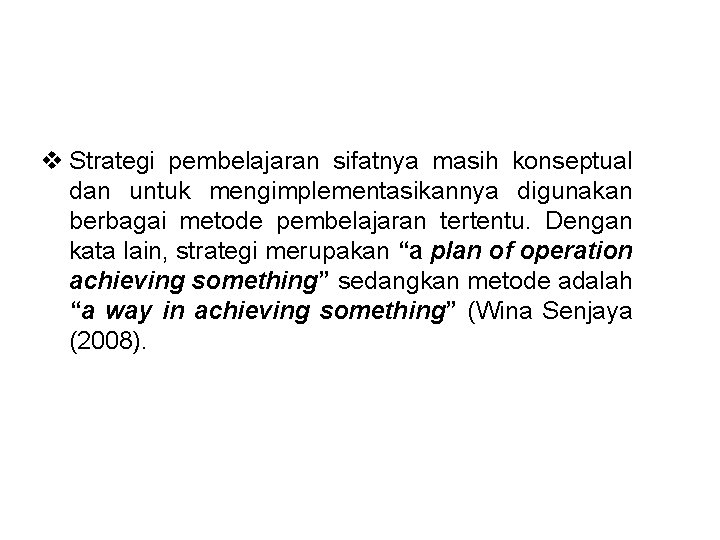 ❖ Strategi pembelajaran sifatnya masih konseptual dan untuk mengimplementasikannya digunakan berbagai metode pembelajaran tertentu. Dengan kata lain, strategi merupakan “a plan of operation achieving something” sedangkan metode adalah “a way in achieving something” (Wina Senjaya (2008).